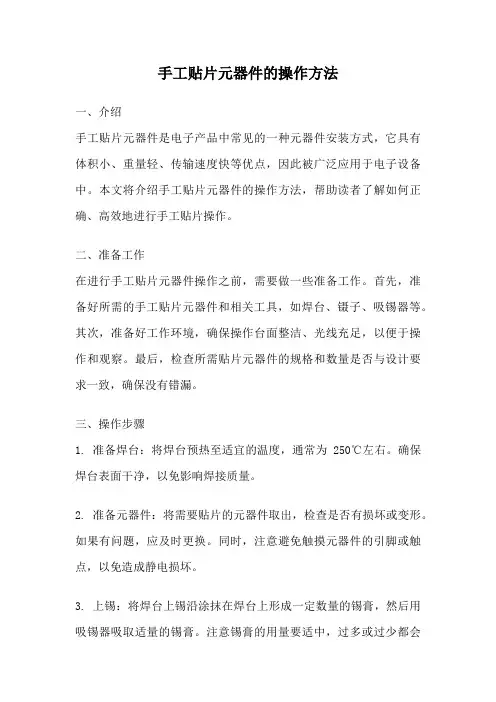 手工贴片元器件的操作方法

一、介绍
手工贴片元器件是电子产品中常见的一种元器件安装方式，它具有体积小、重量轻、传输速度快等优点，因此被广泛应用于电子设备中。本文将介绍手工贴片元器件的操作方法，帮助读者了解如何正确、高效地进行手工贴片操作。

二、准备工作
在进行手工贴片元器件操作之前，需要做一些准备工作。首先，准备好所需的手工贴片元器件和相关工具，如焊台、镊子、吸锡器等。其次，准备好工作环境，确保操作台面整洁、光线充足，以便于操作和观察。最后，检查所需贴片元器件的规格和数量是否与设计要求一致，确保没有错漏。

三、操作步骤
1. 准备焊台：将焊台预热至适宜的温度，通常为 250℃左右。确保焊台表面干净，以免影响焊接质量。

2. 准备元器件：将需要贴片的元器件取出，检查是否有损坏或变形。如果有问题，应及时更换。同时，注意避免触摸元器件的引脚或触点，以免造成静电损坏。

3. 上锡：将焊台上锡沿涂抹在焊台上形成一定数量的锡膏，然后用吸锡器吸取适量的锡膏。注意锡膏的用量要适中，过多或过少都会